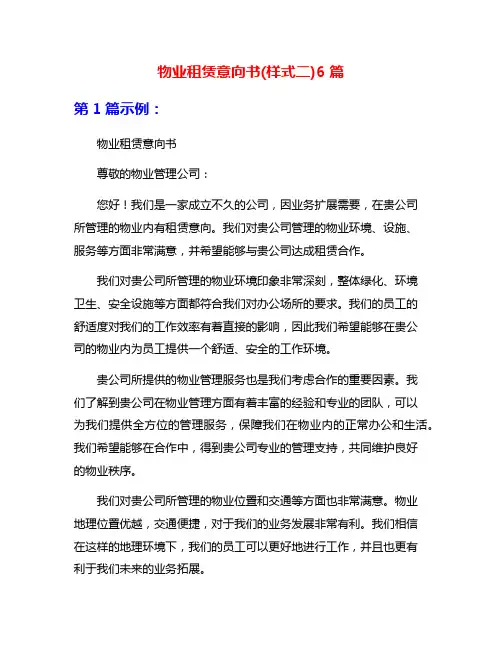 物业租赁意向书(样式二)6 篇

第 1 篇示例：

物业租赁意向书

尊敬的物业管理公司：

您好！我们是一家成立不久的公司，因业务扩展需要，在贵公司所管理的物业内有租赁意向。我们对贵公司管理的物业环境、设施、服务等方面非常满意，并希望能够与贵公司达成租赁合作。

我们对贵公司所管理的物业环境印象非常深刻，整体绿化、环境卫生、安全设施等方面都符合我们对办公场所的要求。我们的员工的舒适度对我们的工作效率有着直接的影响，因此我们希望能够在贵公司的物业内为员工提供一个舒适、安全的工作环境。

贵公司所提供的物业管理服务也是我们考虑合作的重要因素。我们了解到贵公司在物业管理方面有着丰富的经验和专业的团队，可以为我们提供全方位的管理服务，保障我们在物业内的正常办公和生活。我们希望能够在合作中，得到贵公司专业的管理支持，共同维护良好的物业秩序。

我们对贵公司所管理的物业位置和交通等方面也非常满意。物业地理位置优越，交通便捷，对于我们的业务发展非常有利。我们相信在这样的地理环境下，我们的员工可以更好地进行工作，并且也更有利于我们未来的业务拓展。